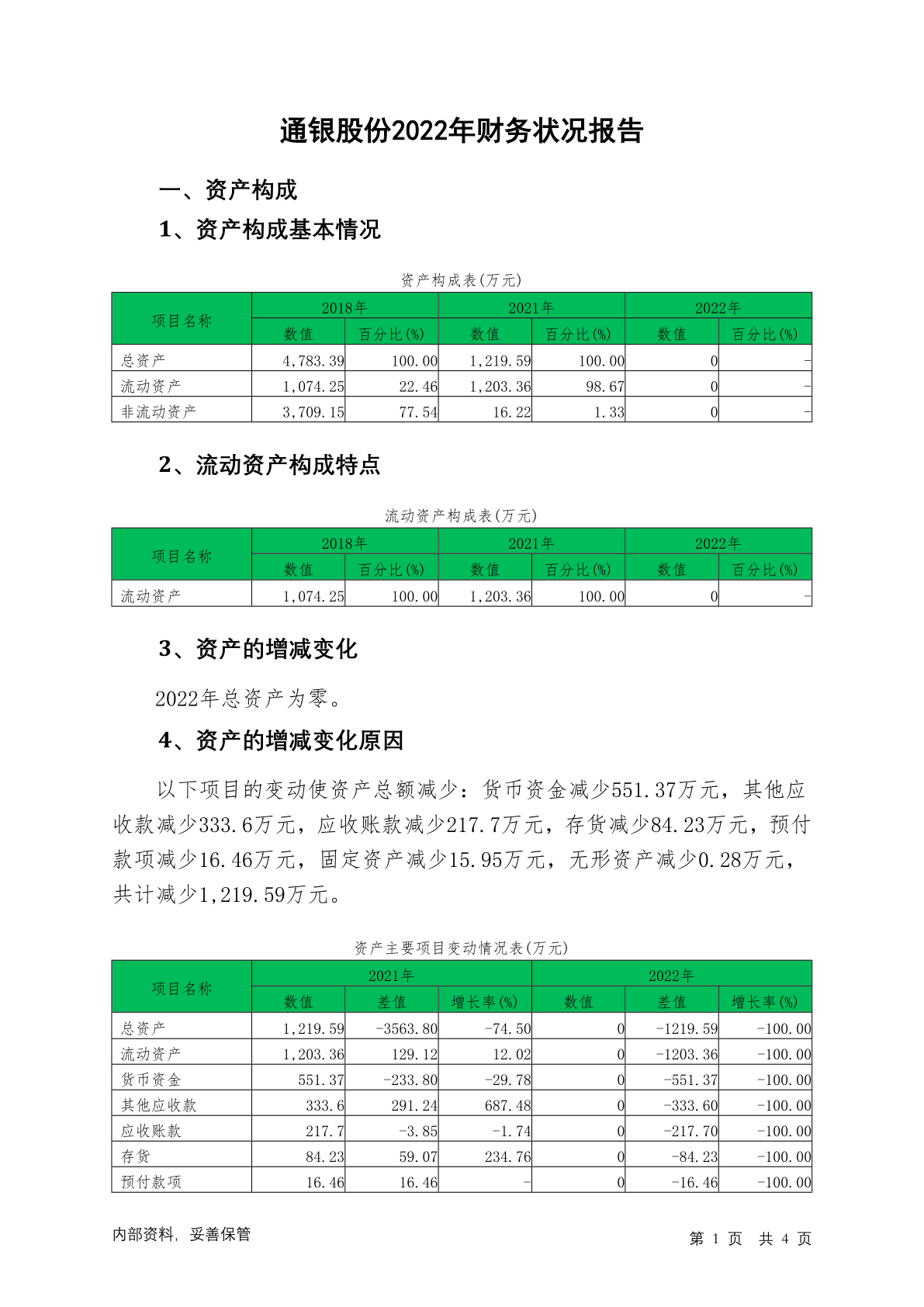 通银股份2022年财务状况报告

一、资产构成

1、资产构成基本情况

资产构成表(万元)

| 项目名称 | 2018年 数值 | 2018年 百分比(%) | 2021年 数值 | 2021年 百分比(%) | 2022年 数值 | 2022年 百分比(%) |
|---|---|---|---|---|---|---|
| 总资产 | 4,783.39 | 100.00 | 1,219.59 | 100.00 | 0 | - |
| 流动资产 | 1,074.25 | 22.46 | 1,203.36 | 98.67 | 0 | - |
| 非流动资产 | 3,709.15 | 77.54 | 16.22 | 1.33 | 0 | - |

2、流动资产构成特点

流动资产构成表(万元)

| 项目名称 | 2018年 数值 | 2018年 百分比(%) | 2021年 数值 | 2021年 百分比(%) | 2022年 数值 | 2022年 百分比(%) |
|---|---|---|---|---|---|---|
| 流动资产 | 1,074.25 | 100.00 | 1,203.36 | 100.00 | 0 | - |

3、资产的增减变化

2022年总资产为零。

4、资产的增减变化原因

以下项目的变动使资产总额减少：货币资金减少551.37万元，其他应收款减少333.6万元，应收账款减少217.7万元，存货减少84.23万元，预付款项减少16.46万元，固定资产减少15.95万元，无形资产减少0.28万元，共计减少1,219.59万元。

资产主要项目变动情况表(万元)

| 项目名称 | 2021年 数值 | 2021年 差值 | 2021年 增长率(%) | 2022年 数值 | 2022年 差值 | 2022年 增长率(%) |
|---|---|---|---|---|---|---|
| 总资产 | 1,219.59 | -3563.80 | -74.50 | 0 | -1219.59 | -100.00 |
| 流动资产 | 1,203.36 | 129.12 | 12.02 | 0 | -1203.36 | -100.00 |
| 货币资金 | 551.37 | -233.80 | -29.78 | 0 | -551.37 | -100.00 |
| 其他应收款 | 333.6 | 291.24 | 687.48 | 0 | -333.60 | -100.00 |
| 应收账款 | 217.7 | -3.85 | -1.74 | 0 | -217.70 | -100.00 |
| 存货 | 84.23 | 59.07 | 234.76 | 0 | -84.23 | -100.00 |
| 预付款项 | 16.46 | 16.46 | - | 0 | -16.46 | -100.00 |

内部资料，妥善保管

第 1 页 共 4 页